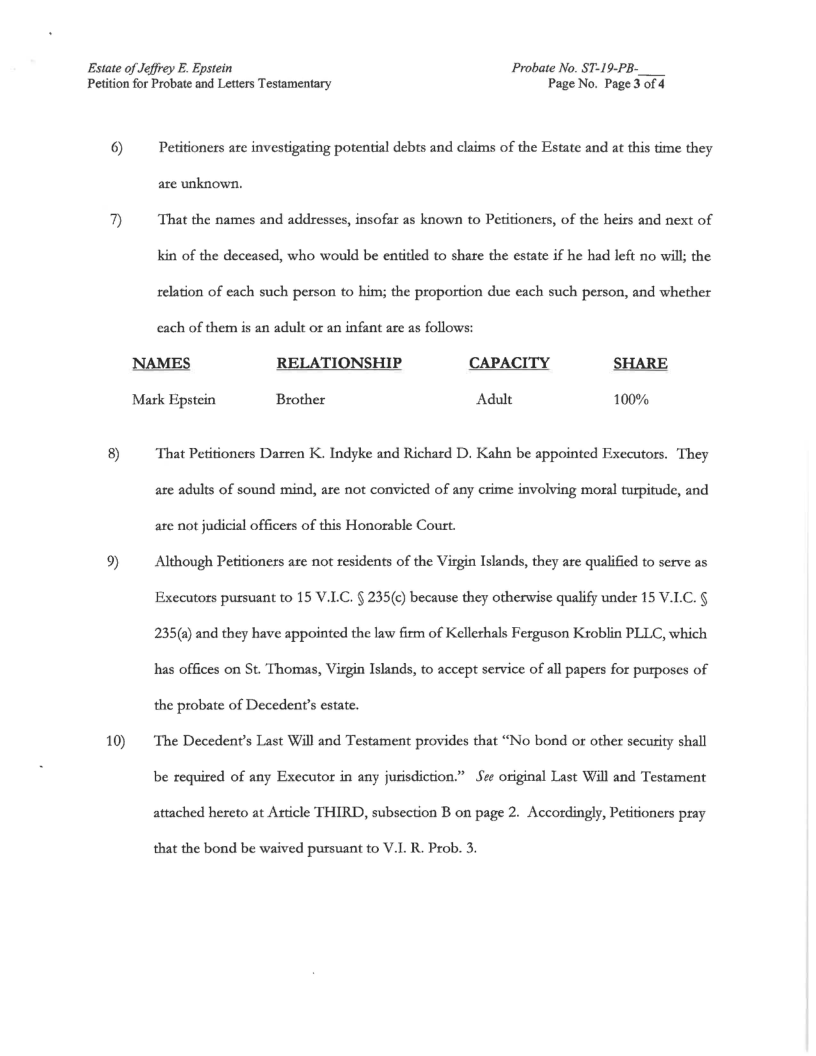 Estate of Jeffrey E. Epstein
Petition for Probate and Letters Testamentary

Probate No. ST-19-PB-____
Page No. Page 3 of 4

6) Petitioners are investigating potential debts and claims of the Estate and at this time they are unknown.

7) That the names and addresses, insofar as known to Petitioners, of the heirs and next of kin of the deceased, who would be entitled to share the estate if he had left no will; the relation of each such person to him; the proportion due each such person, and whether each of them is an adult or an infant are as follows:

| NAMES | RELATIONSHIP | CAPACITY | SHARE |
|---|---|---|---|
| Mark Epstein | Brother | Adult | 100% |

8) That Petitioners Darren K. Indyke and Richard D. Kahn be appointed Executors. They are adults of sound mind, are not convicted of any crime involving moral turpitude, and are not judicial officers of this Honorable Court.

9) Although Petitioners are not residents of the Virgin Islands, they are qualified to serve as Executors pursuant to 15 V.I.C. § 235(c) because they otherwise qualify under 15 V.I.C. § 235(a) and they have appointed the law firm of Kellerhals Ferguson Kroblin PLLC, which has offices on St. Thomas, Virgin Islands, to accept service of all papers for purposes of the probate of Decedent's estate.

10) The Decedent's Last Will and Testament provides that "No bond or other security shall be required of any Executor in any jurisdiction." See original Last Will and Testament attached hereto at Article THIRD, subsection B on page 2. Accordingly, Petitioners pray that the bond be waived pursuant to V.I. R. Prob. 3.